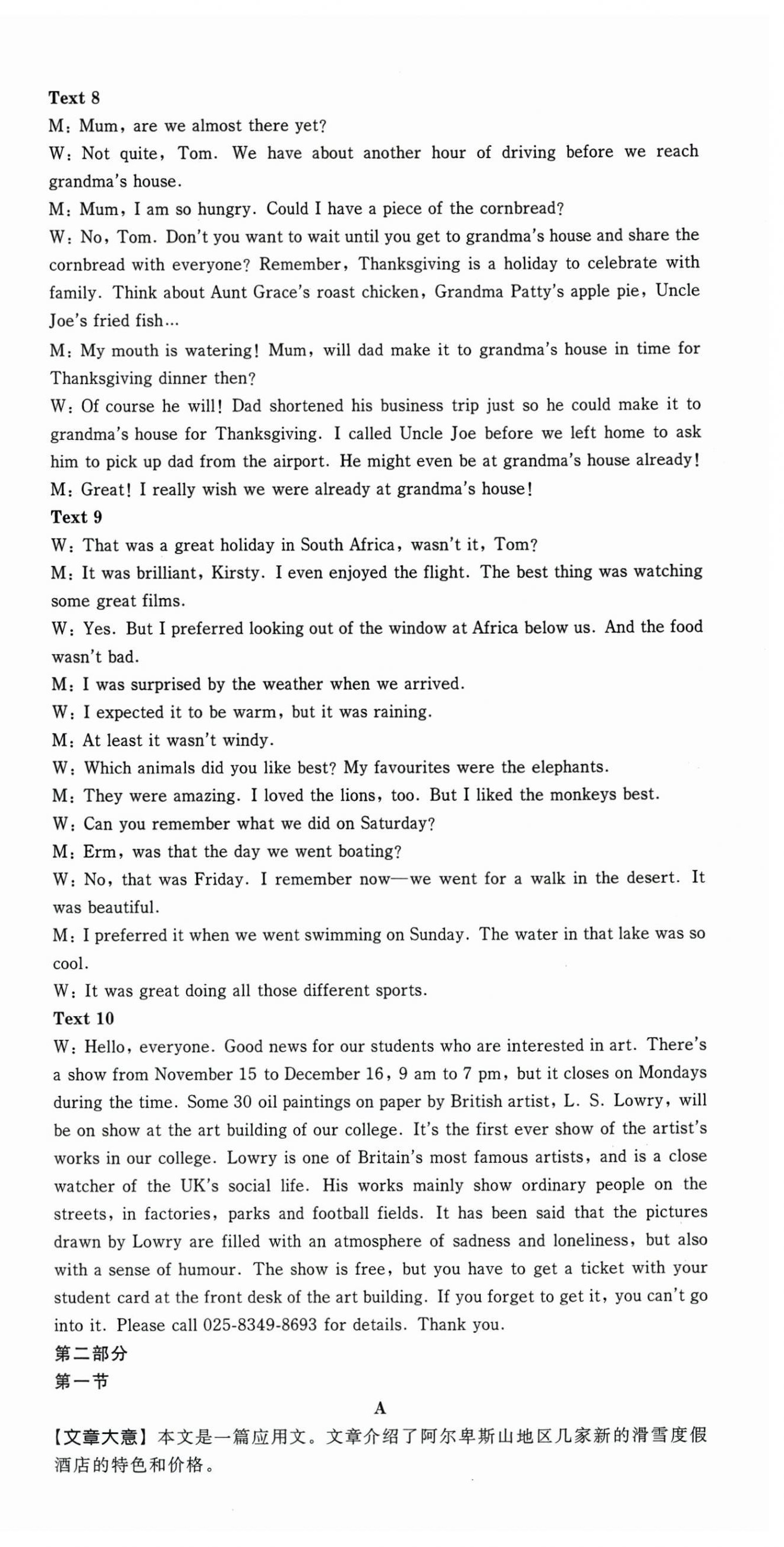 Text 8
M: Mum, are we almost there yet?
W: Not quite, Tom. We have about another hour of driving before we reach grandma's house.
M: Mum, I am so hungry. Could I have a piece of the cornbread?
W: No, Tom. Don't you want to wait until you get to grandma's house and share the cornbread with everyone? Remember, Thanksgiving is a holiday to celebrate with family. Think about Aunt Grace's roast chicken, Grandma Patty's apple pie, Uncle Joe's fried fish…
M: My mouth is watering! Mum, will dad make it to grandma's house in time for Thanksgiving dinner then?
W: Of course he will! Dad shortened his business trip just so he could make it to grandma's house for Thanksgiving. I called Uncle Joe before we left home to ask him to pick up dad from the airport. He might even be at grandma's house already!
M: Great! I really wish we were already at grandma's house!
Text 9
W: That was a great holiday in South Africa, wasn't it, Tom?
M: It was brilliant, Kirsty. I even enjoyed the flight. The best thing was watching some great films.
W: Yes. But I preferred looking out of the window at Africa below us. And the food wasn't bad.
M: I was surprised by the weather when we arrived.
W: I expected it to be warm, but it was raining.
M: At least it wasn't windy.
W: Which animals did you like best? My favourites were the elephants.
M: They were amazing. I loved the lions, too. But I liked the monkeys best.
W: Can you remember what we did on Saturday?
M: Erm, was that the day we went boating?
W: No, that was Friday. I remember now—we went for a walk in the desert. It was beautiful.
M: I preferred it when we went swimming on Sunday. The water in that lake was so cool.
W: It was great doing all those different sports.
Text 10
W: Hello, everyone. Good news for our students who are interested in art. There's a show from November 15 to December 16, 9 am to 7 pm, but it closes on Mondays during the time. Some 30 oil paintings on paper by British artist, L. S. Lowry, will be on show at the art building of our college. It's the first ever show of the artist's works in our college. Lowry is one of Britain's most famous artists, and is a close watcher of the UK's social life. His works mainly show ordinary people on the streets, in factories, parks and football fields. It has been said that the pictures drawn by Lowry are filled with an atmosphere of sadness and loneliness, but also with a sense of humour. The show is free, but you have to get a ticket with your student card at the front desk of the art building. If you forget to get it, you can't go into it. Please call 025-8349-8693 for details. Thank you.
第二部分
第一节
A
【文章大意】本文是一篇应用文。文章介绍了阿尔卑斯山地区几家新的滑雪度假酒店的特色和价格。